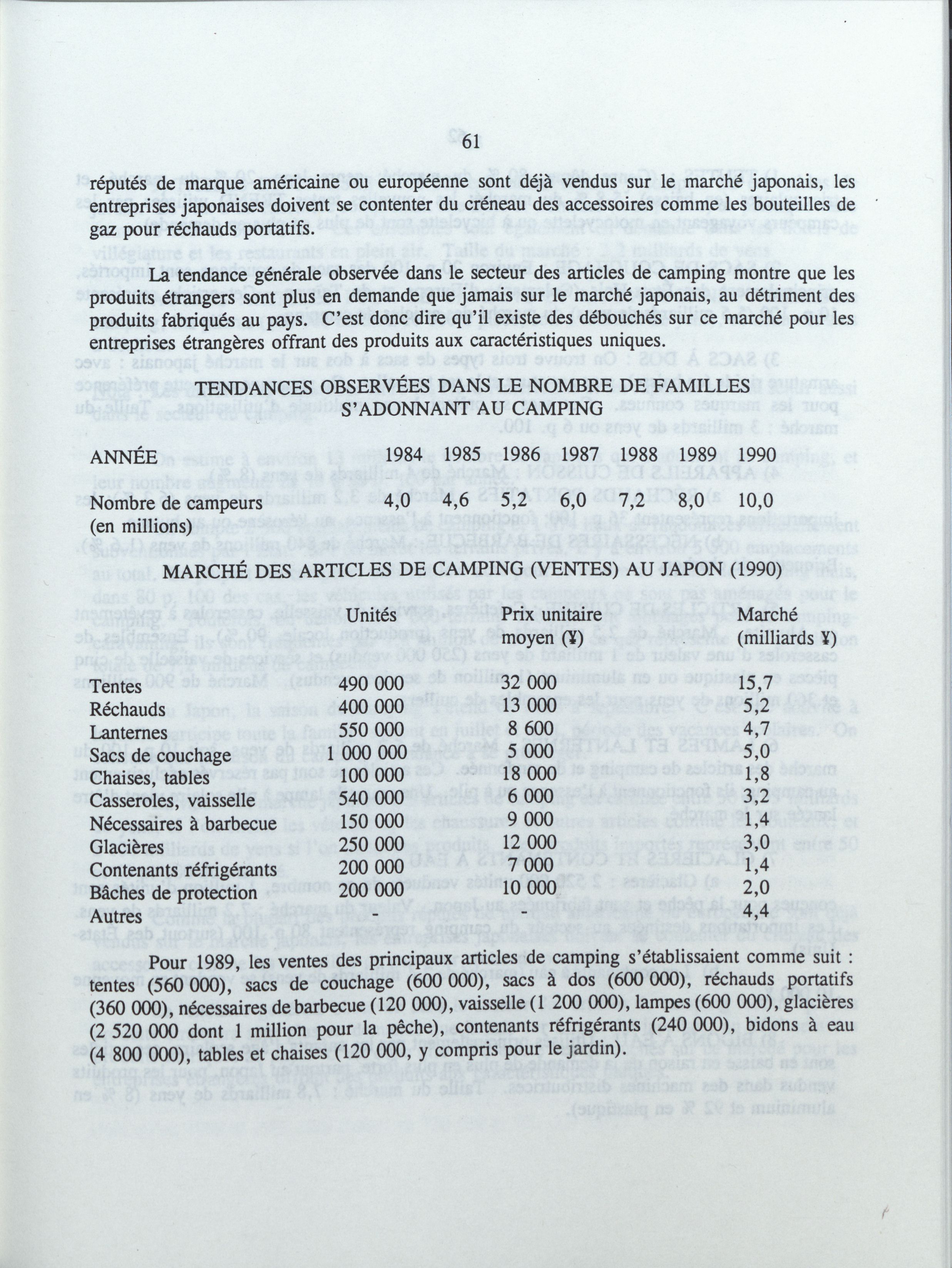 61

réputés de marque américaine ou européenne sont déjà vendus sur le marché japonais, les entreprises japonaises doivent se contenter du créneau des accessoires comme les bouteilles de gaz pour réchauds portatifs.

La tendance générale observée dans le secteur des articles de camping montre que les produits étrangers sont plus en demande que jamais sur le marché japonais, au détriment des produits fabriqués au pays. C'est donc dire qu'il existe des débouchés sur ce marché pour les entreprises étrangères offrant des produits aux caractéristiques uniques.

TENDANCES OBSERVÉES DANS LE NOMBRE DE FAMILLES S'ADONNANT AU CAMPING

| ANNÉE | 1984 | 1985 | 1986 | 1987 | 1988 | 1989 | 1990 |
|---|---|---|---|---|---|---|---|
| Nombre de campeurs (en millions) | 4,0 | 4,6 | 5,2 | 6,0 | 7,2 | 8,0 | 10,0 |

MARCHÉ DES ARTICLES DE CAMPING (VENTES) AU JAPON (1990)

| | Unités | Prix unitaire moyen (¥) | Marché (milliards ¥) |
|---|---|---|---|
| Tentes | 490 000 | 32 000 | 15,7 |
| Réchauds | 400 000 | 13 000 | 5,2 |
| Lanternes | 550 000 | 8 600 | 4,7 |
| Sacs de couchage | 1 000 000 | 5 000 | 5,0 |
| Chaises, tables | 100 000 | 18 000 | 1,8 |
| Casseroles, vaisselle | 540 000 | 6 000 | 3,2 |
| Nécessaires à barbecue | 150 000 | 9 000 | 1,4 |
| Glacières | 250 000 | 12 000 | 3,0 |
| Contenants réfrigérants | 200 000 | 7 000 | 1,4 |
| Bâches de protection | 200 000 | 10 000 | 2,0 |
| Autres | - | - | 4,4 |

Pour 1989, les ventes des principaux articles de camping s'établissaient comme suit : tentes (560 000), sacs de couchage (600 000), sacs à dos (600 000), réchauds portatifs (360 000), nécessaires de barbecue (120 000), vaisselle (1 200 000), lampes (600 000), glacières (2 520 000 dont 1 million pour la pêche), contenants réfrigérants (240 000), bidons à eau (4 800 000), tables et chaises (120 000, y compris pour le jardin).